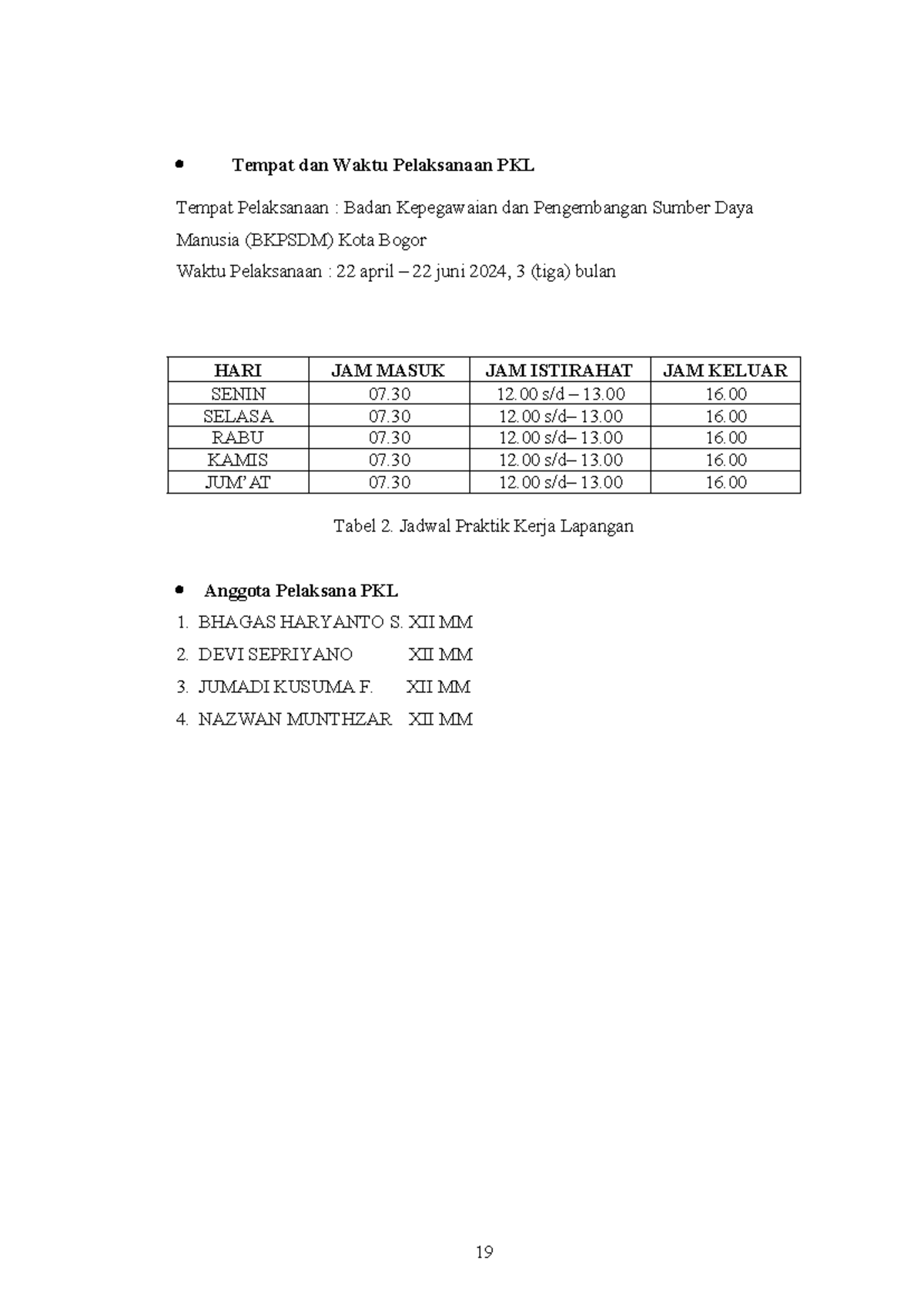 • Tempat dan Waktu Pelaksanaan PKL

Tempat Pelaksanaan : Badan Kepegawaian dan Pengembangan Sumber Daya Manusia (BKPSDM) Kota Bogor

Waktu Pelaksanaan : 22 april – 22 juni 2024, 3 (tiga) bulan

| HARI | JAM MASUK | JAM ISTIRAHAT | JAM KELUAR |
|---|---|---|---|
| SENIN | 07.30 | 12.00 s/d – 13.00 | 16.00 |
| SELASA | 07.30 | 12.00 s/d– 13.00 | 16.00 |
| RABU | 07.30 | 12.00 s/d– 13.00 | 16.00 |
| KAMIS | 07.30 | 12.00 s/d– 13.00 | 16.00 |
| JUM'AT | 07.30 | 12.00 s/d– 13.00 | 16.00 |

Tabel 2. Jadwal Praktik Kerja Lapangan

• Anggota Pelaksana PKL

1. BHAGAS HARYANTO S. XII MM
2. DEVI SEPRIYANO XII MM
3. JUMADI KUSUMA F. XII MM
4. NAZWAN MUNTHZAR XII MM

19